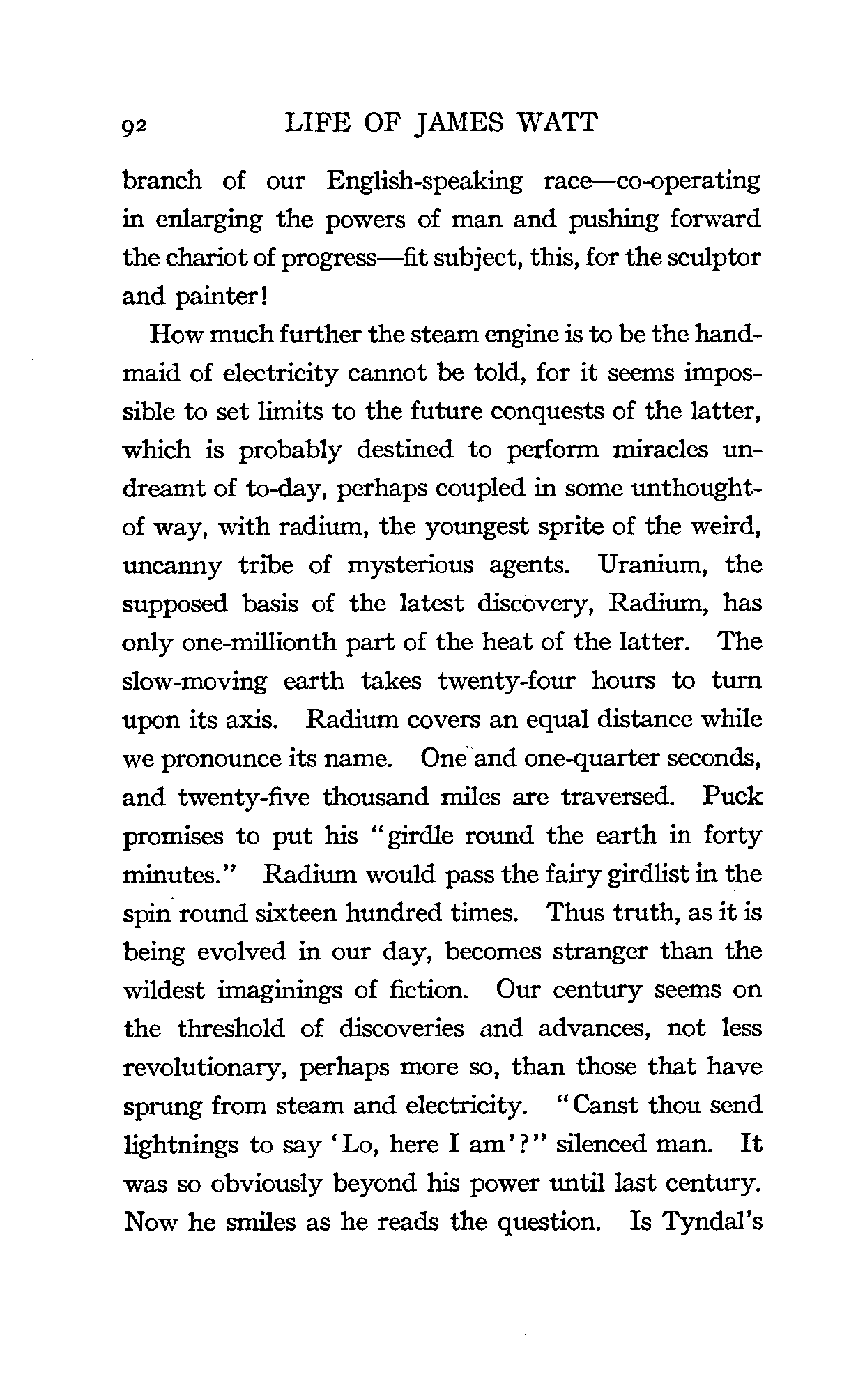 92 LIFE OF JAMES WATT

branch of our English-speaking race—co-operating in enlarging the powers of man and pushing forward the chariot of progress—fit subject, this, for the sculptor and painter!

How much further the steam engine is to be the handmaid of electricity cannot be told, for it seems impossible to set limits to the future conquests of the latter, which is probably destined to perform miracles undreamt of to-day, perhaps coupled in some unthought-of way, with radium, the youngest sprite of the weird, uncanny tribe of mysterious agents. Uranium, the supposed basis of the latest discovery, Radium, has only one-millionth part of the heat of the latter. The slow-moving earth takes twenty-four hours to turn upon its axis. Radium covers an equal distance while we pronounce its name. One and one-quarter seconds, and twenty-five thousand miles are traversed. Puck promises to put his "girdle round the earth in forty minutes." Radium would pass the fairy girdlist in the spin round sixteen hundred times. Thus truth, as it is being evolved in our day, becomes stranger than the wildest imaginings of fiction. Our century seems on the threshold of discoveries and advances, not less revolutionary, perhaps more so, than those that have sprung from steam and electricity. "Canst thou send lightnings to say 'Lo, here I am'?" silenced man. It was so obviously beyond his power until last century. Now he smiles as he reads the question. Is Tyndal's